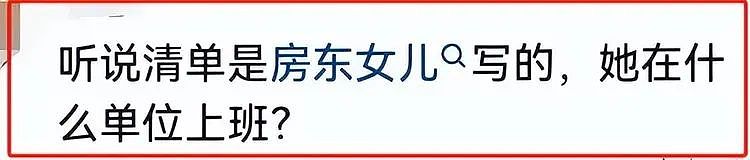 听说清单是房东女儿写的，她在什么单位上班？